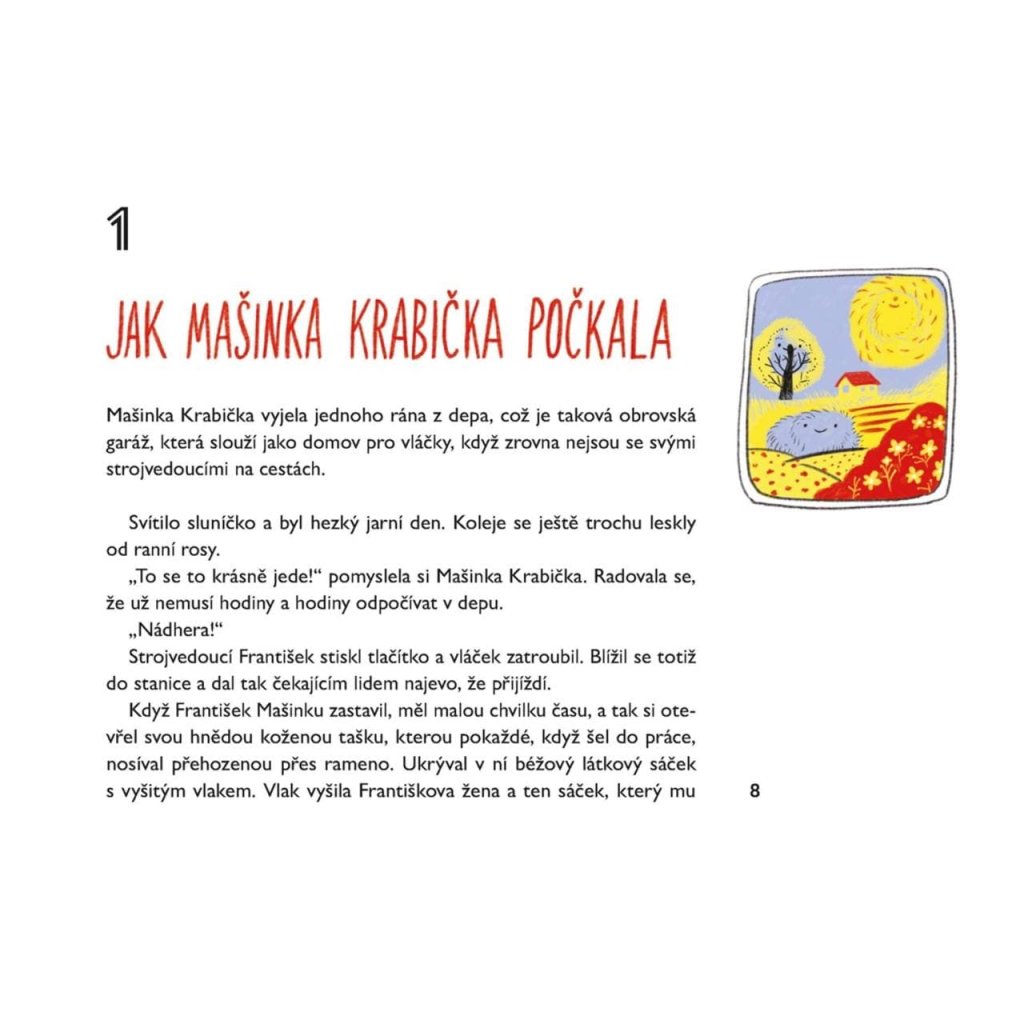 1

JAK MAŠINKA KRABIČKA POČKALA

Mašinka Krabička vyjela jednoho rána z depa, což je taková obrovská garáž, která slouží jako domov pro vláčky, když zrovna nejsou se svými strojvedoucími na cestách.

Svítilo sluníčko a byl hezký jarní den. Koleje se ještě trochu leskly od ranní rosy.

„To se to krásně jede!“ pomyslela si Mašinka Krabička. Radovala se, že už nemusí hodiny a hodiny odpočívat v depu.

„Nádhera!“

Strojvedoucí František stiskl tlačítko a vláček zatroubil. Blížil se totiž do stanice a dal tak čekajícím lidem najevo, že přijíždí.

Když František Mašinku zastavil, měl malou chvilku času, a tak si otevřel svou hnědou koženou tašku, kterou pokaždé, když šel do práce, nosíval přehozenou přes rameno. Ukrýval v ní béžový látkový sáček s vyšitým vlakem. Vlak vyšila Františkova žena a ten sáček, který mu

8